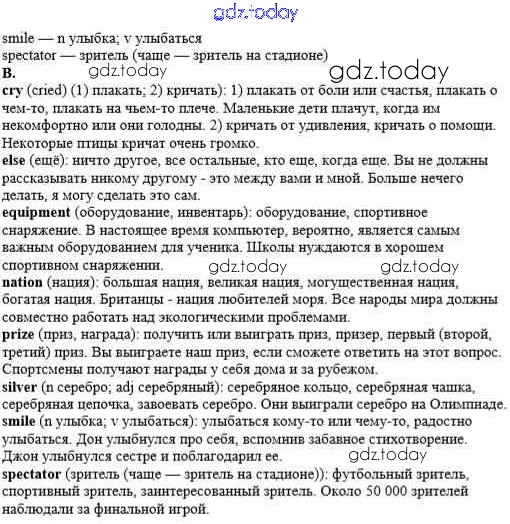 gdz.today

smile — n улыбка; v улыбаться
spectator — зритель (чаще — зритель на стадионе)
B. gdz.today gdz.today
cry (cried) (1) плакать; 2) кричать): 1) плакать от боли или счастья, плакать о чем-то, плакать на чьем-то плече. Маленькие дети плачут, когда им некомфортно или они голодны. 2) кричать от удивления, кричать о помощи. Некоторые птицы кричат очень громко.
else (ещё): ничто другое, все остальные, кто еще, когда еще. Вы не должны рассказывать никому другому - это между вами и мной. Больше нечего делать, я могу сделать это сам.
equipment (оборудование, инвентарь): оборудование, спортивное снаряжение. В настоящее время компьютер, вероятно, является самым важным оборудованием для ученика. Школы нуждаются в хорошем спортивном снаряжении. gdz.today gdz.today
nation (нация): большая нация, великая нация, могущественная нация, богатая нация. Британцы - нация любителей моря. Все народы мира должны совместно работать над экологическими проблемами.
prize (приз, награда): получить или выиграть приз, призер, первый (второй, третий) приз. Вы выиграете наш приз, если сможете ответить на этот вопрос. Спортсмены получают награды у себя дома и за рубежом.
silver (n серебро; adj серебряный): серебряное кольцо, серебряная чашка, серебряная цепочка, завоевать серебро. Они выиграли серебро на Олимпиаде.
smile (n улыбка; v улыбаться): улыбаться кому-то или чему-то, радостно улыбаться. Дон улыбнулся про себя, вспомнив забавное стихотворение. Джон улыбнулся сестре и поблагодарил ее. gdz.today
spectator (зритель (чаще — зритель на стадионе)): футбольный зритель, спортивный зритель, заинтересованный зритель. Около 50 000 зрителей наблюдали за финальной игрой.